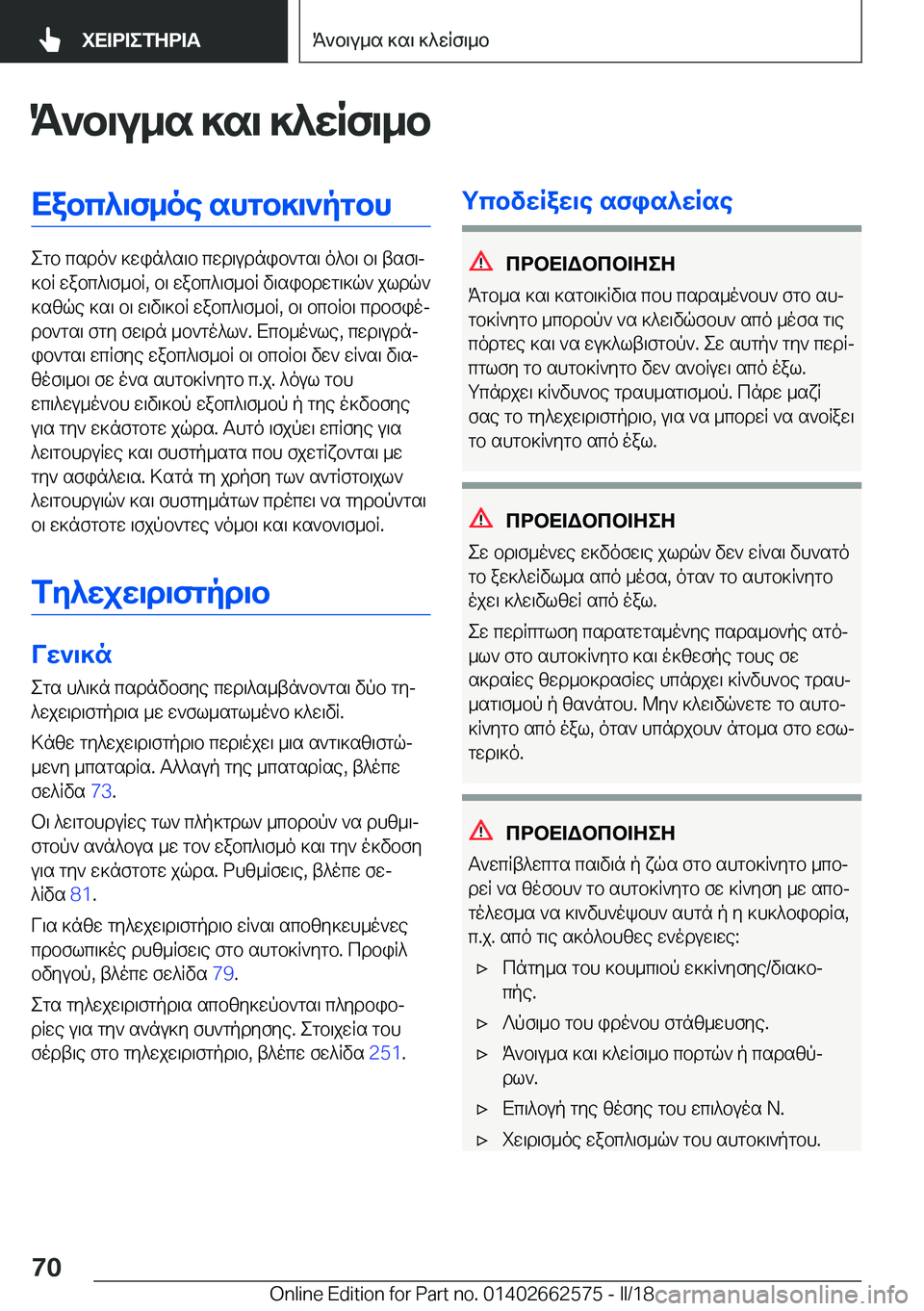 ΧΕΙΡΙΣΤΗΡΙΑ

Άνοιγμα και κλείσιμο

Άνοιγμα και κλείσιμο

Εξοπλισμός αυτοκινήτου

Στο παρόν κεφάλαιο περιγράφονται όλοι οι βασικοί εξοπλισμοί, οι εξοπλισμοί διαφορετικών χωρών καθώς και οι ειδικοί εξοπλισμοί, οι οποίοι προσφέρονται στη σειρά μοντέλων. Επομένως, περιγράφονται επίσης εξοπλισμοί οι οποίοι δεν είναι διαθέσιμοι σε ένα αυτοκίνητο π.χ. λόγω του επιλεγμένου ειδικού εξοπλισμού ή της έκδοσης για την εκάστοτε χώρα. Αυτό ισχύει επίσης για λειτουργίες και συστήματα που σχετίζονται με την ασφάλεια. Κατά τη χρήση των αντίστοιχων λειτουργιών και συστημάτων πρέπει να τηρούνται οι εκάστοτε ισχύοντες νόμοι και κανονισμοί.

Τηλεχειριστήριο

Γενικά

Στα υλικά παράδοσης περιλαμβάνονται δύο τηλεχειριστήρια με ενσωματωμένο κλειδί.

Κάθε τηλεχειριστήριο περιέχει μια αντικαθιστώμενη μπαταρία. Αλλαγή της μπαταρίας, βλέπε σελίδα 73.

Οι λειτουργίες των πλήκτρων μπορούν να ρυθμιστούν ανάλογα με τον εξοπλισμό και την έκδοση για την εκάστοτε χώρα. Ρυθμίσεις, βλέπε σελίδα 81.

Για κάθε τηλεχειριστήριο είναι αποθηκευμένες προσωπικές ρυθμίσεις στο αυτοκίνητο. Προφίλ οδηγού, βλέπε σελίδα 79.

Στα τηλεχειριστήρια αποθηκεύονται πληροφορίες για την ανάγκη συντήρησης. Στοιχεία του σέρβις στο τηλεχειριστήριο, βλέπε σελίδα 251.

Υποδείξεις ασφαλείας

ΠΡΟΕΙΔΟΠΟΙΗΣΗ

Άτομα και κατοικίδια που παραμένουν στο αυτοκίνητο μπορούν να κλειδώσουν από μέσα τις πόρτες και να εγκλωβιστούν. Σε αυτήν την περίπτωση το αυτοκίνητο δεν ανοίγει από έξω. Υπάρχει κίνδυνος τραυματισμού. Πάρε μαζί σας το τηλεχειριστήριο, για να μπορεί να ανοίξει το αυτοκίνητο από έξω.

ΠΡΟΕΙΔΟΠΟΙΗΣΗ

Σε ορισμένες εκδόσεις χωρών δεν είναι δυνατό το ξεκλείδωμα από μέσα, όταν το αυτοκίνητο έχει κλειδωθεί από έξω.

Σε περίπτωση παρατεταμένης παραμονής ατόμων στο αυτοκίνητο και έκθεσής τους σε ακραίες θερμοκρασίες υπάρχει κίνδυνος τραυματισμού ή θανάτου. Μην κλειδώνετε το αυτοκίνητο από έξω, όταν υπάρχουν άτομα στο εσωτερικό.

ΠΡΟΕΙΔΟΠΟΙΗΣΗ

Ανεπίβλεπτα παιδιά ή ζώα στο αυτοκίνητο μπορεί να θέσουν το αυτοκίνητο σε κίνηση με αποτέλεσμα να κινδυνέψουν αυτά ή η κυκλοφορία, π.χ. από τις ακόλουθες ενέργειες:

▷ Πάτημα του κουμπιού εκκίνησης/διακοπής.

▷ Λύσιμο του φρένου στάθμευσης.

▷ Άνοιγμα και κλείσιμο πορτών ή παραθύρων.

▷ Επιλογή της θέσης του επιλογέα N.

▷ Χειρισμός εξοπλισμών του αυτοκινήτου.

70

Online Edition for Part no. 01402662575 - II/18 carmanualsonline.info